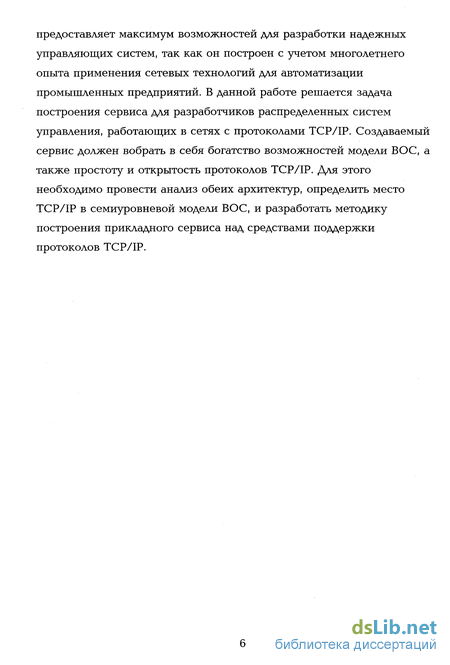 предоставляет максимум возможностей для разработки надежных управляющих систем, так как он построен с учетом многолетнего опыта применения сетевых технологий для автоматизации промышленных предприятий. В данной работе решается задача построения сервиса для разработчиков распределенных систем управления, работающих в сетях с протоколами TCP/IP. Создаваемый сервис должен вобрать в себя богатство возможностей модели ВОС, а также простоту и открытость протоколов TCP/IP. Для этого необходимо провести анализ обеих архитектур, определить место TCP/IP в семиуровневой модели ВОС, и разработать методику построения прикладного сервиса над средствами поддержки протоколов TCP/IP.

6

dsLib.net
библиотека диссертаций